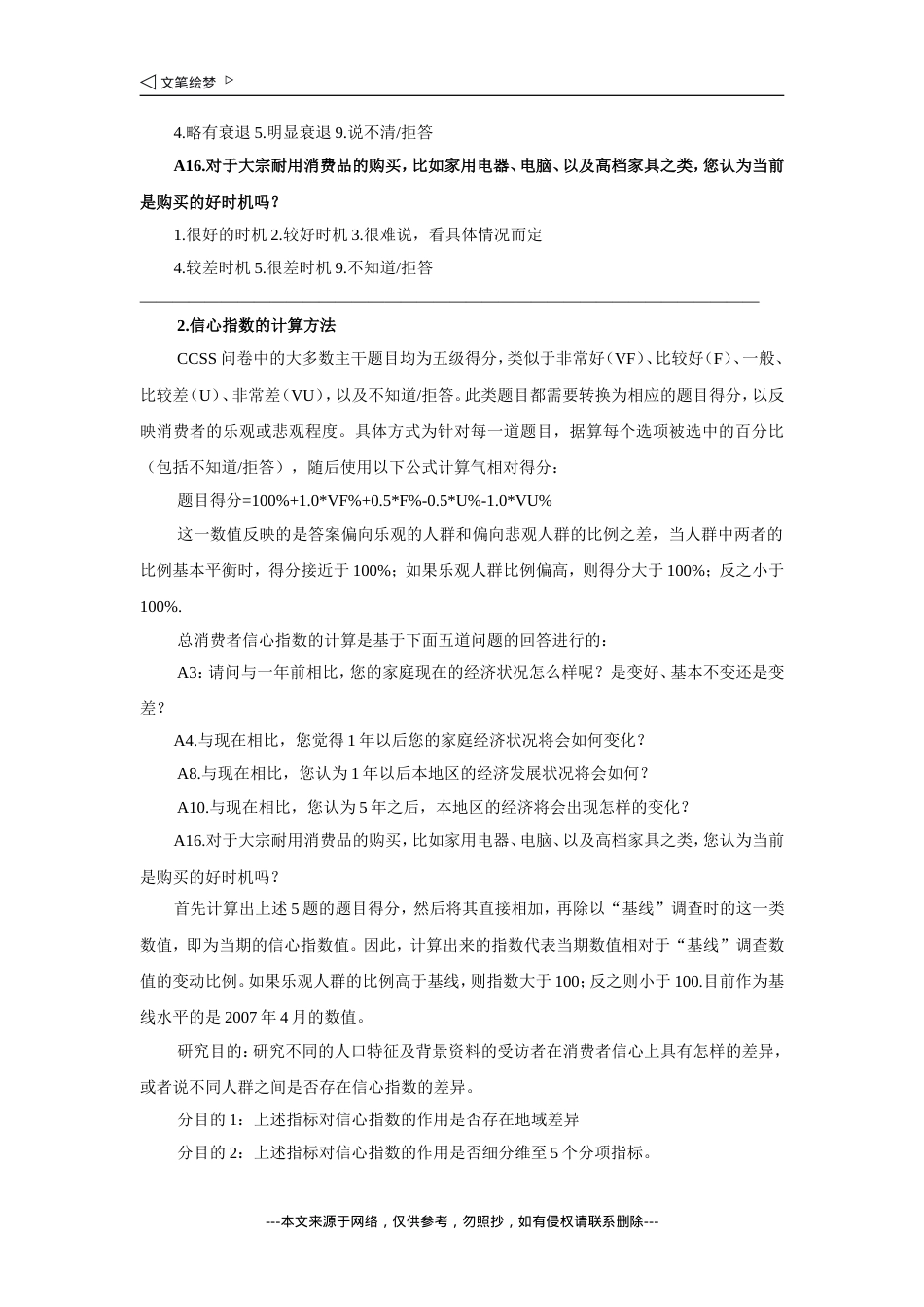 ◁ 文笔绘梦 ▷

4.略有衰退 5.明显衰退 9.说不清/拒答

A16.对于大宗耐用消费品的购买，比如家用电器、电脑、以及高档家具之类，您认为当前是购买的好时机吗？

1.很好的时机 2.较好时机 3.很难说，看具体情况而定

4.较差时机 5.很差时机 9.不知道/拒答

2.信心指数的计算方法

CCSS 问卷中的大多数主干题目均为五级得分，类似于非常好（VF）、比较好（F）、一般、比较差（U）、非常差（VU），以及不知道/拒答。此类题目都需要转换为相应的题目得分，以反映消费者的乐观或悲观程度。具体方式为针对每一道题目，据算每个选项被选中的百分比（包括不知道/拒答），随后使用以下公式计算气相对得分：

题目得分=100%+1.0*VF%+0.5*F%-0.5*U%-1.0*VU%

这一数值反映的是答案偏向乐观的人群和偏向悲观人群的比例之差，当人群中两者的比例基本平衡时，得分接近于 100%；如果乐观人群比例偏高，则得分大于 100%；反之小于 100%.

总消费者信心指数的计算是基于下面五道问题的回答进行的：

A3：请问与一年前相比，您的家庭现在的经济状况怎么样呢？是变好、基本不变还是变差？

A4.与现在相比，您觉得 1 年以后您的家庭经济状况将会如何变化？

A8.与现在相比，您认为 1 年以后本地区的经济发展状况将会如何？

A10.与现在相比，您认为 5 年之后，本地区的经济将会出现怎样的变化？

A16.对于大宗耐用消费品的购买，比如家用电器、电脑、以及高档家具之类，您认为当前是购买的好时机吗？

首先计算出上述 5 题的题目得分，然后将其直接相加，再除以“基线”调查时的这一类数值，即为当期的信心指数值。因此，计算出来的指数代表当期数值相对于“基线”调查数值的变动比例。如果乐观人群的比例高于基线，则指数大于 100；反之则小于 100.目前作为基线水平的是 2007 年 4 月的数值。

研究目的：研究不同的人口特征及背景资料的受访者在消费者信心上具有怎样的差异，或者说不同人群之间是否存在信心指数的差异。

分目的 1：上述指标对信心指数的作用是否存在地域差异

分目的 2：上述指标对信心指数的作用是否细分维至 5 个分项指标。

---本文来源于网络，仅供参考，勿照抄，如有侵权请联系删除---